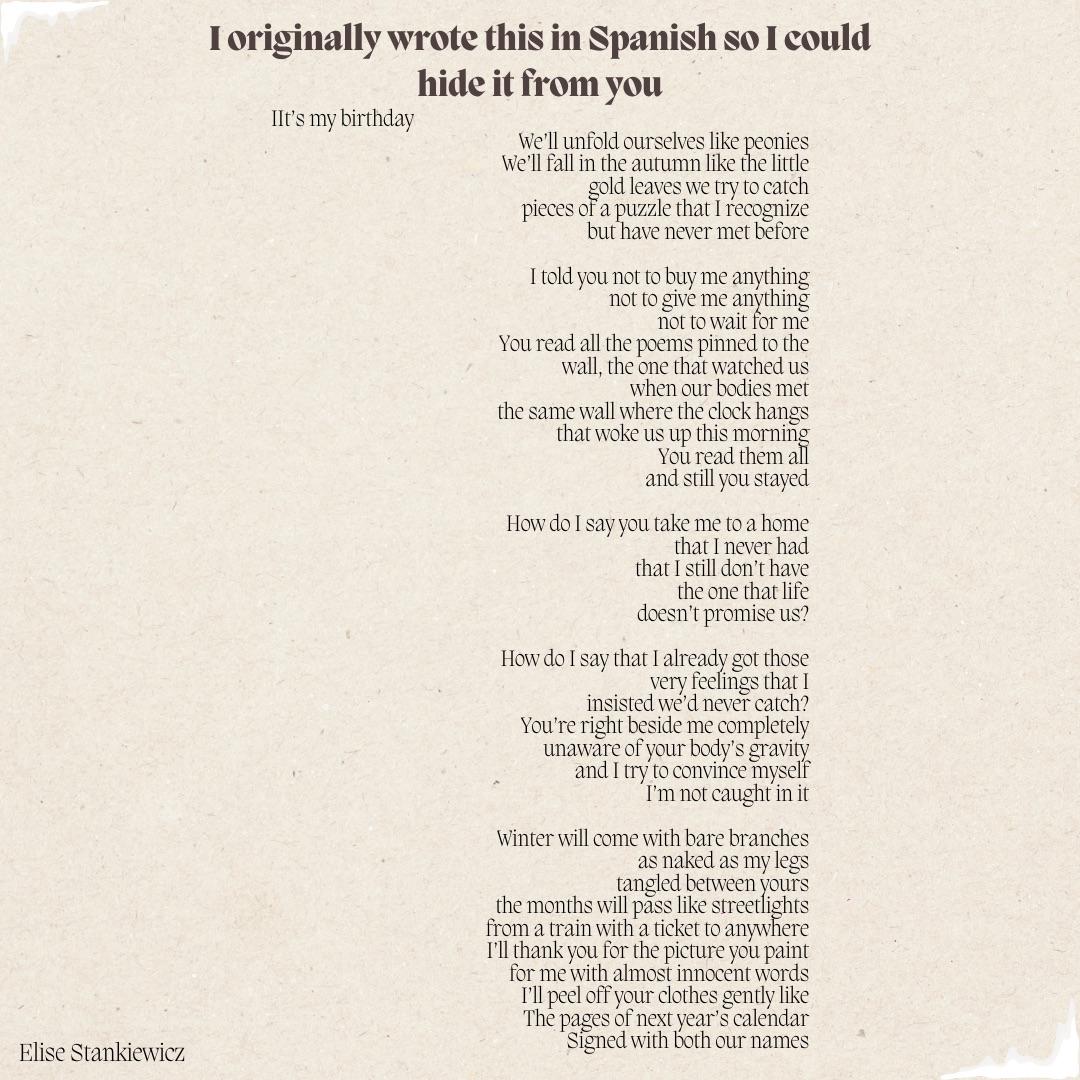 I originally wrote this in Spanish so I could hide it from you

IIt's my birthday

We'll unfold ourselves like peonies
We'll fall in the autumn like the little
gold leaves we try to catch
pieces of a puzzle that I recognize
but have never met before

I told you not to buy me anything
not to give me anything
not to wait for me
You read all the poems pinned to the
wall, the one that watched us
when our bodies met
the same wall where the clock hangs
that woke us up this morning
You read them all
and still you stayed

How do I say you take me to a home
that I never had
that I still don't have
the one that life
doesn't promise us?

How do I say that I already got those
very feelings that I
insisted we'd never catch?
You're right beside me completely
unaware of your body's gravity
and I try to convince myself
I'm not caught in it

Winter will come with bare branches
as naked as my legs
tangled between yours
the months will pass like streetlights
from a train with a ticket to anywhere
I'll thank you for the picture you paint
for me with almost innocent words
I'll peel off your clothes gently like
The pages of next year's calendar
Signed with both our names

Elise Stankiewicz